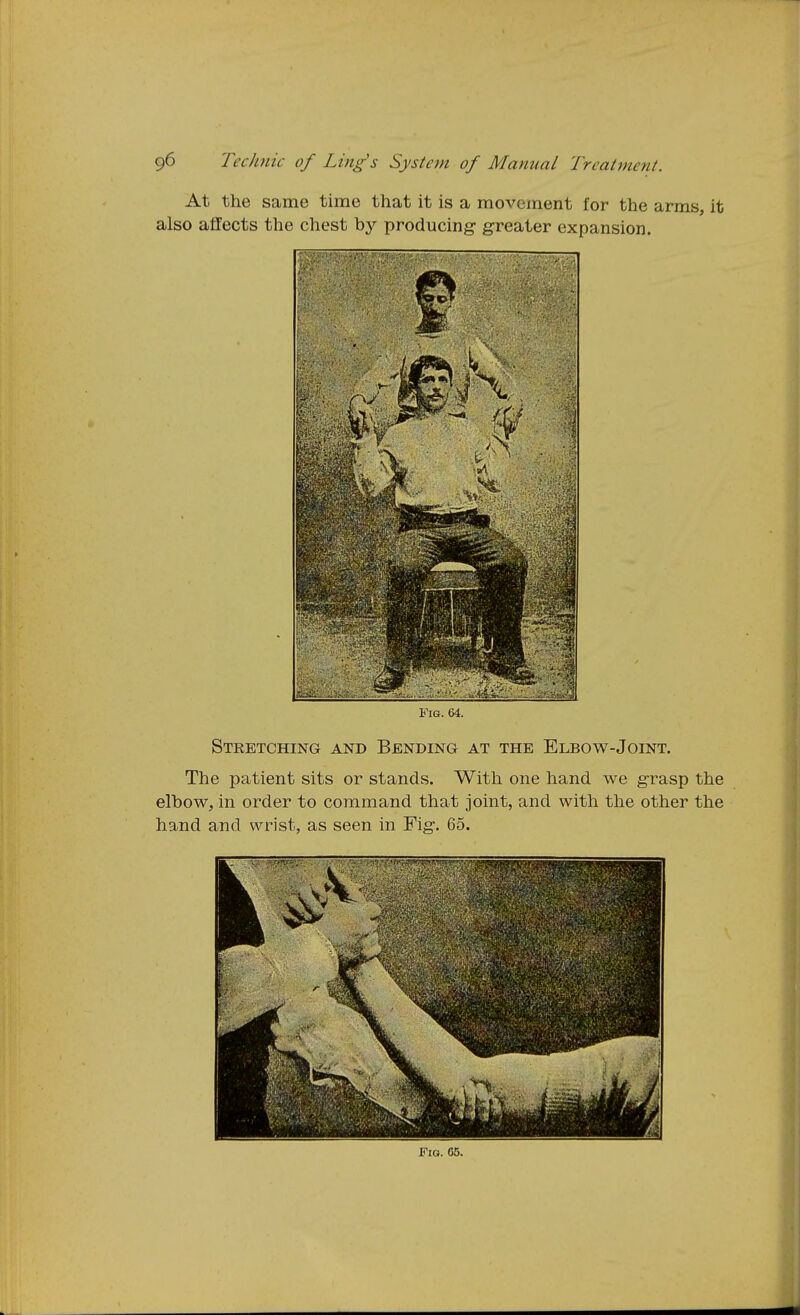 96 Technic of Ling's System of Manual Treatment.

At the same time that it is a movement for the arms, it also affects the chest by producing greater expansion.

Fig. 64.

Stretching and Bending at the Elbow-Joint.

The patient sits or stands. With one hand we grasp the elbow, in order to command that joint, and with the other the hand and wrist, as seen in Fig. 65.

Fig. 65.